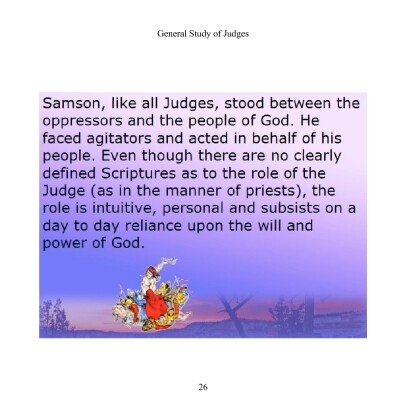 General Study of Judges

Samson, like all Judges, stood between the oppressors and the people of God. He faced agitators and acted in behalf of his people. Even though there are no clearly defined Scriptures as to the role of the Judge (as in the manner of priests), the role is intuitive, personal and subsists on a day to day reliance upon the will and power of God.

26